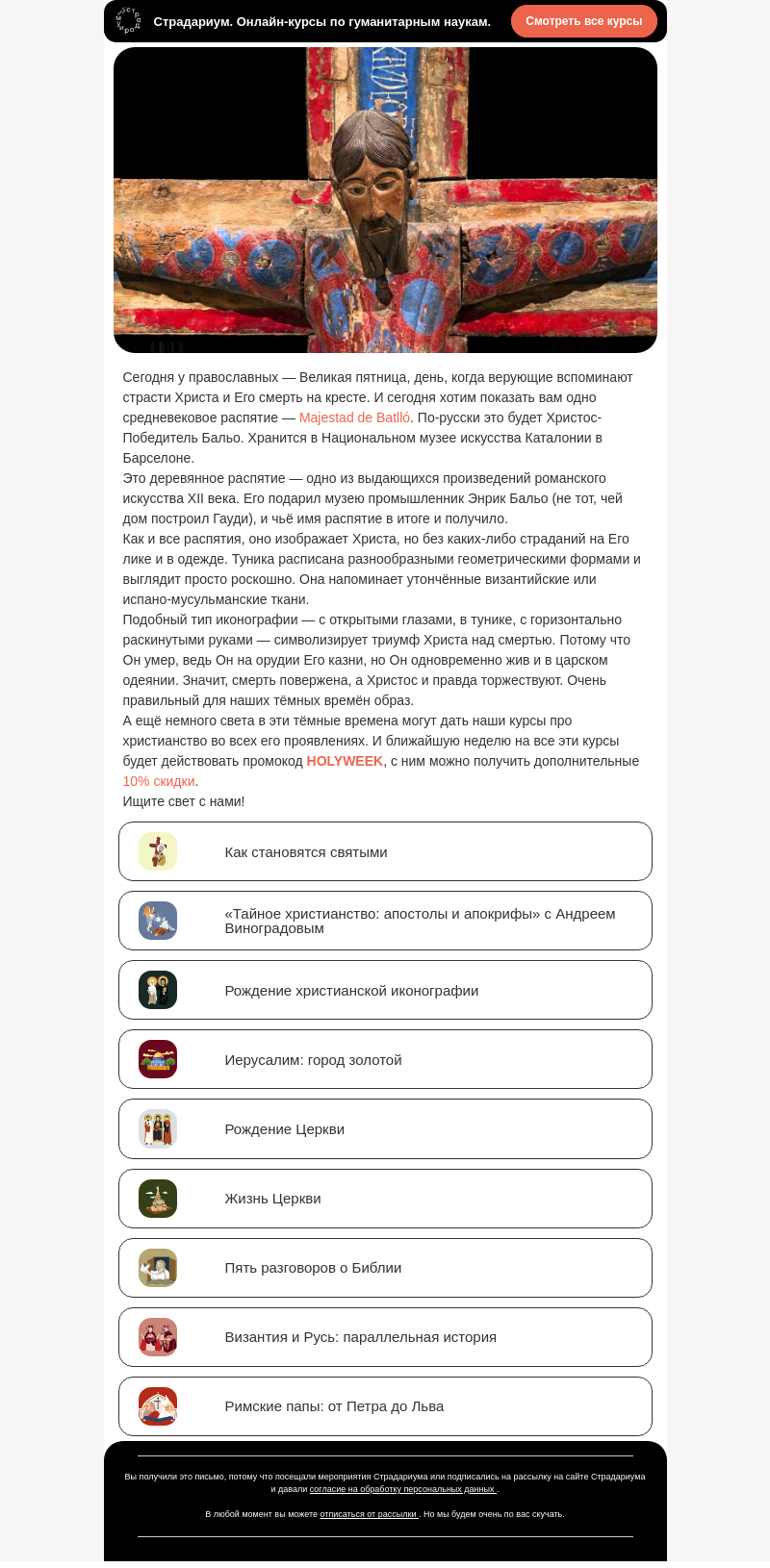 Страдариум. Онлайн-курсы по гуманитарным наукам.

Смотреть все курсы

Сегодня у православных — Великая пятница, день, когда верующие вспоминают страсти Христа и Его смерть на кресте. И сегодня хотим показать вам одно средневековое распятие — Majestad de Batlló. По-русски это будет Христос-Победитель Бальо. Хранится в Национальном музее искусства Каталонии в Барселоне.
Это деревянное распятие — одно из выдающихся произведений романского искусства XII века. Его подарил музею промышленник Энрик Бальо (не тот, чей дом построил Гауди), и чьё имя распятие в итоге и получило.
Как и все распятия, оно изображает Христа, но без каких-либо страданий на Его лике и в одежде. Туника расписана разнообразными геометрическими формами и выглядит просто роскошно. Она напоминает утончённые византийские или испано-мусульманские ткани.
Подобный тип иконографии — с открытыми глазами, в тунике, с горизонтально раскинутыми руками — символизирует триумф Христа над смертью. Потому что Он умер, ведь Он на орудии Его казни, но Он одновременно жив и в царском одеянии. Значит, смерть повержена, а Христос и правда торжествуют. Очень правильный для наших тёмных времён образ.
А ещё немного света в эти тёмные времена могут дать наши курсы про христианство во всех его проявлениях. И ближайшую неделю на все эти курсы будет действовать промокод HOLYWEEK, с ним можно получить дополнительные 10% скидки.
Ищите свет с нами!

Как становятся святыми

«Тайное христианство: апостолы и апокрифы» с Андреем Виноградовым

Рождение христианской иконографии

Иерусалим: город золотой

Рождение Церкви

Жизнь Церкви

Пять разговоров о Библии

Византия и Русь: параллельная история

Римские папы: от Петра до Льва

Вы получили это письмо, потому что посещали мероприятия Страдариума или подписались на рассылку на сайте Страдариума и давали согласие на обработку персональных данных .

В любой момент вы можете отписаться от рассылки . Но мы будем очень по вас скучать.